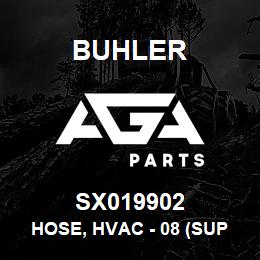 BUHLER

AGA

PARTS

SX019902

HOSE, HVAC - 08 (SUP